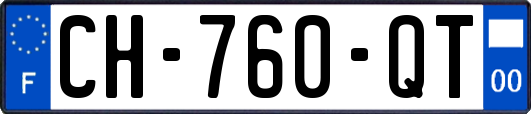 F
CH-760-QT
00